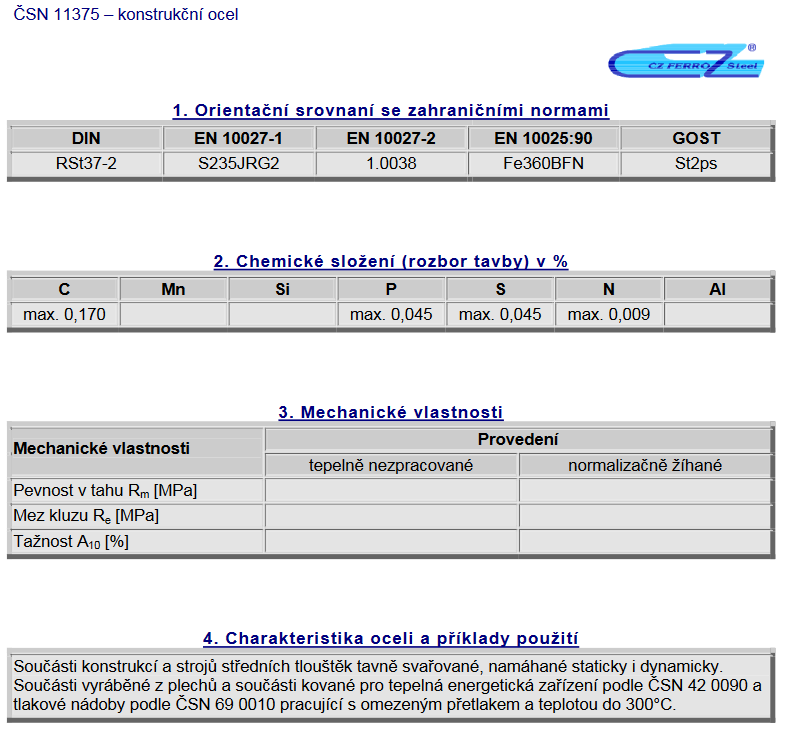 ČSN 11375 – konstrukční ocel

CZ FERRO Steel ®

1. Orientační srovnaní se zahraničními normami

| DIN | EN 10027-1 | EN 10027-2 | EN 10025:90 | GOST |
|---|---|---|---|---|
| RSt37-2 | S235JRG2 | 1.0038 | Fe360BFN | St2ps |

2. Chemické složení (rozbor tavby) v %

| C | Mn | Si | P | S | N | Al |
|---|---|---|---|---|---|---|
| max. 0,170 | | | max. 0,045 | max. 0,045 | max. 0,009 | |

3. Mechanické vlastnosti

| Mechanické vlastnosti | Provedení | |
|---|---|---|
| | tepelně nezpracované | normalizačně žíhané |
| Pevnost v tahu $R_m$ [MPa] | | |
| Mez kluzu $R_e$ [MPa] | | |
| Tažnost $A_{10}$ [%] | | |

4. Charakteristika oceli a příklady použití

Součásti konstrukcí a strojů středních tlouštěk tavně svařované, namáhané staticky i dynamicky. Součásti vyráběné z plechů a součásti kované pro tepelná energetická zařízení podle ČSN 42 0090 a tlakové nádoby podle ČSN 69 0010 pracující s omezeným přetlakem a teplotou do 300°C.